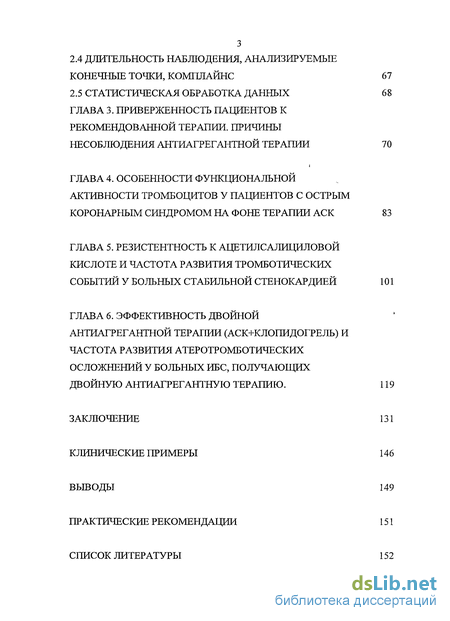 3

2.4 ДЛИТЕЛЬНОСТЬ НАБЛЮДЕНИЯ, АНАЛИЗИРУЕМЫЕ КОНЕЧНЫЕ ТОЧКИ, КОМПЛАЙНС 67

2.5 СТАТИСТИЧЕСКАЯ ОБРАБОТКА ДАННЫХ 68

ГЛАВА 3. ПРИВЕРЖЕННОСТЬ ПАЦИЕНТОВ К РЕКОМЕНДОВАННОЙ ТЕРАПИИ. ПРИЧИНЫ НЕСОБЛЮДЕНИЯ АНТИАГРЕГАНТНОЙ ТЕРАПИИ 70

ГЛАВА 4. ОСОБЕННОСТИ ФУНКЦИОНАЛЬНОЙ АКТИВНОСТИ ТРОМБОЦИТОВ У ПАЦИЕНТОВ С ОСТРЫМ КОРОНАРНЫМ СИНДРОМОМ НА ФОНЕ ТЕРАПИИ АСК 83

ГЛАВА 5. РЕЗИСТЕНТНОСТЬ К АЦЕТИЛСАЛИЦИЛОВОЙ КИСЛОТЕ И ЧАСТОТА РАЗВИТИЯ ТРОМБОТИЧЕСКИХ СОБЫТИЙ У БОЛЬНЫХ СТАБИЛЬНОЙ СТЕНОКАРДИЕЙ 101

ГЛАВА 6. ЭФФЕКТИВНОСТЬ ДВОЙНОЙ АНТИАГРЕГАНТНОЙ ТЕРАПИИ (АСК+КЛОПИДОГРЕЛЬ) И ЧАСТОТА РАЗВИТИЯ АТЕРОТРОМБОТИЧЕСКИХ ОСЛОЖНЕНИЙ У БОЛЬНЫХ ИБС, ПОЛУЧАЮЩИХ ДВОЙНУЮ АНТИАГРЕГАНТНУЮ ТЕРАПИЮ. 119

ЗАКЛЮЧЕНИЕ 131

КЛИНИЧЕСКИЕ ПРИМЕРЫ 146

ВЫВОДЫ 149

ПРАКТИЧЕСКИЕ РЕКОМЕНДАЦИИ 151

СПИСОК ЛИТЕРАТУРЫ 152

dsLib.net
библиотека диссертаций